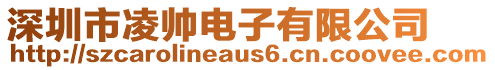 深圳市凌帅电子有限公司
http://szcarolineaus6.cn.coovee.com